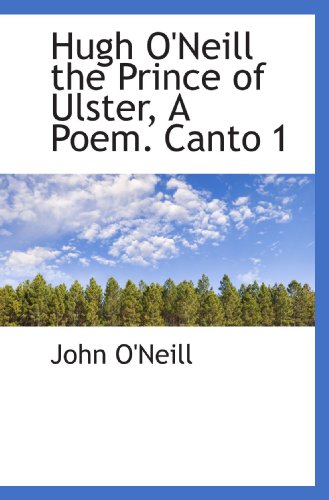 Hugh O'Neill the Prince of Ulster, A Poem. Canto 1

John O'Neill